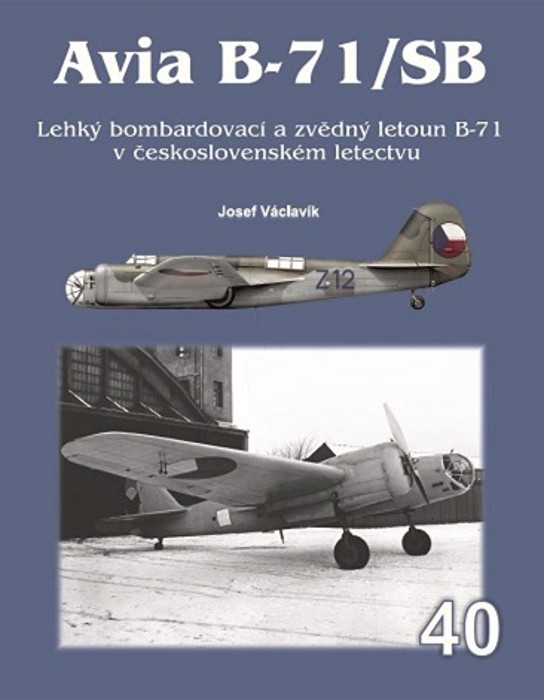 Avia B-71/SB

Lehký bombardovací a zvědný letoun B-71 v československém letectvu

Josef Václavík

Z12

40